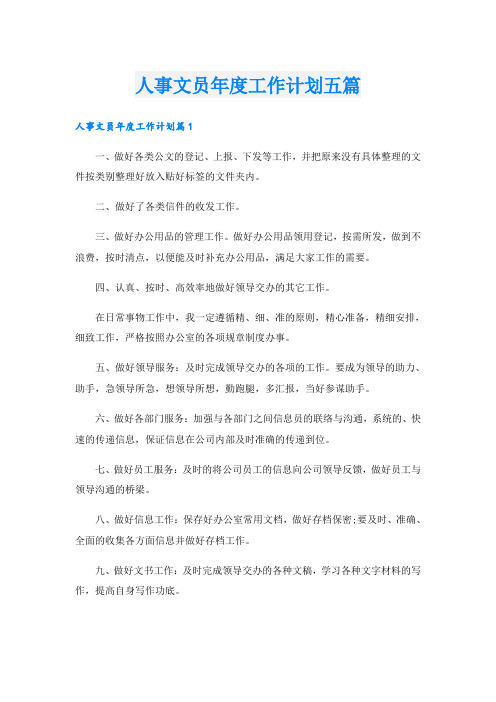 人事文员年度工作计划五篇

人事文员年度工作计划篇1

一、做好各类公文的登记、上报、下发等工作，并把原来没有具体整理的文件按类别整理好放入贴好标签的文件夹内。

二、做好了各类信件的收发工作。

三、做好办公用品的管理工作。做好办公用品领用登记，按需所发，做到不浪费，按时清点，以便能及时补充办公用品，满足大家工作的需要。

四、认真、按时、高效率地做好领导交办的其它工作。

在日常事物工作中，我一定遵循精、细、准的原则，精心准备，精细安排，细致工作，严格按照办公室的各项规章制度办事。

五、做好领导服务：及时完成领导交办的各项的工作。要成为领导的助力、助手，急领导所急，想领导所想，勤跑腿，多汇报，当好参谋助手。

六、做好各部门服务：加强与各部门之间信息员的联络与沟通，系统的、快速的传递信息，保证信息在公司内部及时准确的传递到位。

七、做好员工服务：及时的将公司员工的信息向公司领导反馈，做好员工与领导沟通的桥梁。

八、做好信息工作：保存好办公室常用文档，做好存档保密;要及时、准确、全面的收集各方面信息并做好存档工作。

九、做好文书工作：及时完成领导交办的各种文稿，学习各种文字材料的写作，提高自身写作功底。